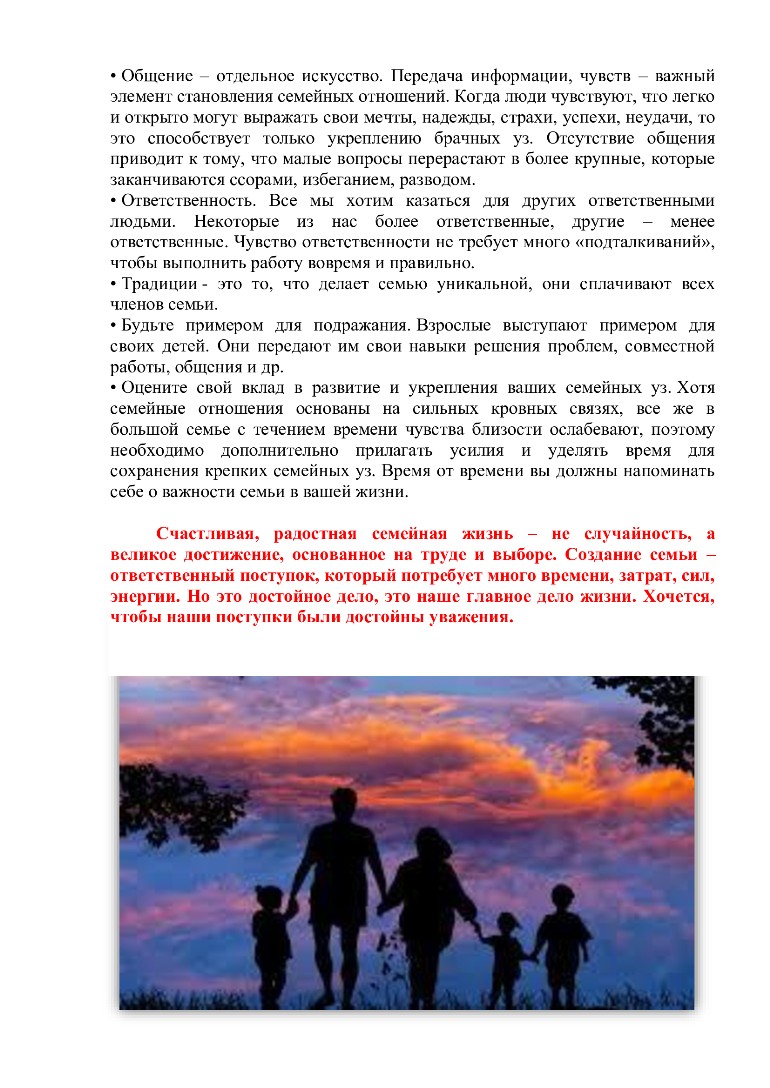 • Общение – отдельное искусство. Передача информации, чувств – важный элемент становления семейных отношений. Когда люди чувствуют, что легко и открыто могут выражать свои мечты, надежды, страхи, успехи, неудачи, то это способствует только укреплению брачных уз. Отсутствие общения приводит к тому, что малые вопросы перерастают в более крупные, которые заканчиваются ссорами, избеганием, разводом.
• Ответственность. Все мы хотим казаться для других ответственными людьми. Некоторые из нас более ответственные, другие – менее ответственные. Чувство ответственности не требует много «подталкиваний», чтобы выполнить работу вовремя и правильно.
• Традиции - это то, что делает семью уникальной, они сплачивают всех членов семьи.
• Будьте примером для подражания. Взрослые выступают примером для своих детей. Они передают им свои навыки решения проблем, совместной работы, общения и др.
• Оцените свой вклад в развитие и укрепления ваших семейных уз. Хотя семейные отношения основаны на сильных кровных связях, все же в большой семье с течением времени чувства близости ослабевают, поэтому необходимо дополнительно прилагать усилия и уделять время для сохранения крепких семейных уз. Время от времени вы должны напоминать себе о важности семьи в вашей жизни.

Счастливая, радостная семейная жизнь – не случайность, а великое достижение, основанное на труде и выборе. Создание семьи – ответственный поступок, который потребует много времени, затрат, сил, энергии. Но это достойное дело, это наше главное дело жизни. Хочется, чтобы наши поступки были достойны уважения.